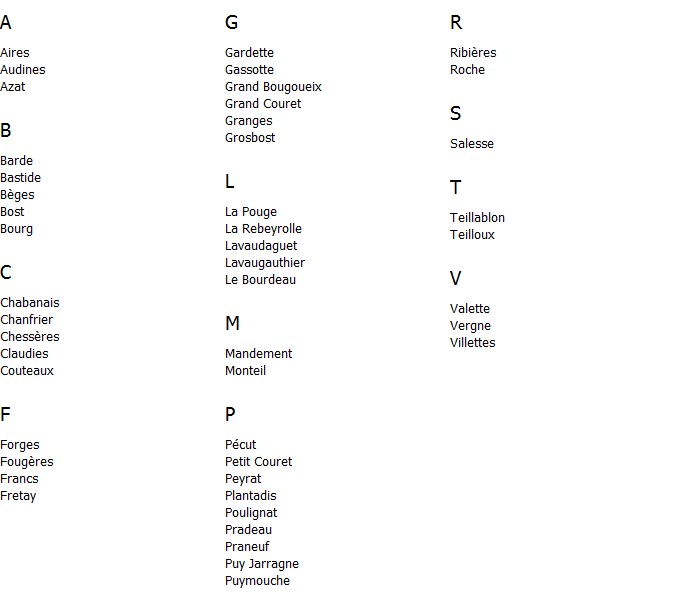 A

Aires
Audines
Azat

B

Barde
Bastide
Bèges
Bost
Bourg

C

Chabanais
Chanfrier
Chessères
Claudies
Couteaux

F

Forges
Fougères
Francs
Fretay

G

Gardette
Gassotte
Grand Bougoueix
Grand Couret
Granges
Grosbost

L

La Pouge
La Rebeyrolle
Lavaudaguet
Lavaugauthier
Le Bourdeau

M

Mandement
Monteil

P

Pécut
Petit Couret
Peyrat
Plantadis
Poulignat
Pradeau
Praneuf
Puy Jarragne
Puymouche

R

Ribières
Roche

S

Salesse

T

Teillablon
Teilloux

V

Valette
Vergne
Villettes